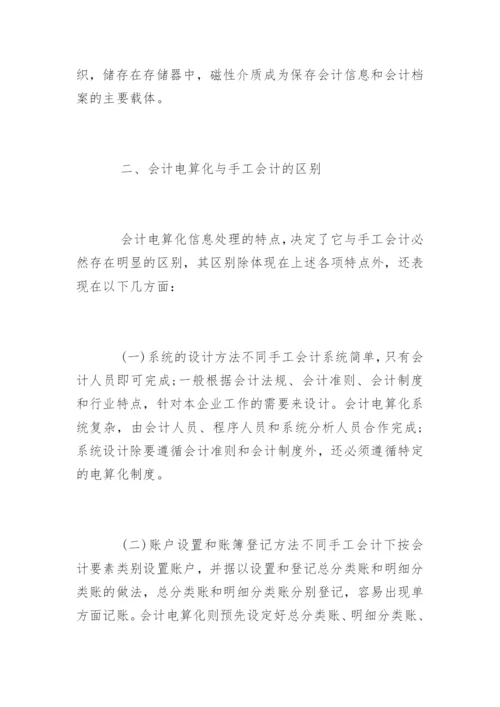 织，储存在存储器中，磁性介质成为保存会计信息和会计档案的主要载体。

二、会计电算化与手工会计的区别

会计电算化信息处理的特点，决定了它与手工会计必然存在明显的区别，其区别除体现在上述各项特点外，还表现在以下几方面：

(一)系统的设计方法不同手工会计系统简单，只有会计人员即可完成；一般根据会计法规、会计准则、会计制度和行业特点，针对本企业工作的需要来设计。会计电算化系统复杂，由会计人员、程序人员和系统分析人员合作完成；系统设计除要遵循会计准则和会计制度外，还必须遵循特定的电算化制度。

(二)账户设置和账簿登记方法不同手工会计下按会计要素类别设置账户，并据以设置和登记总分类账和明细分类账的做法，总分类账和明细分类账分别登记，容易出现单方面记账。会计电算化则预先设定好总分类账、明细分类账、